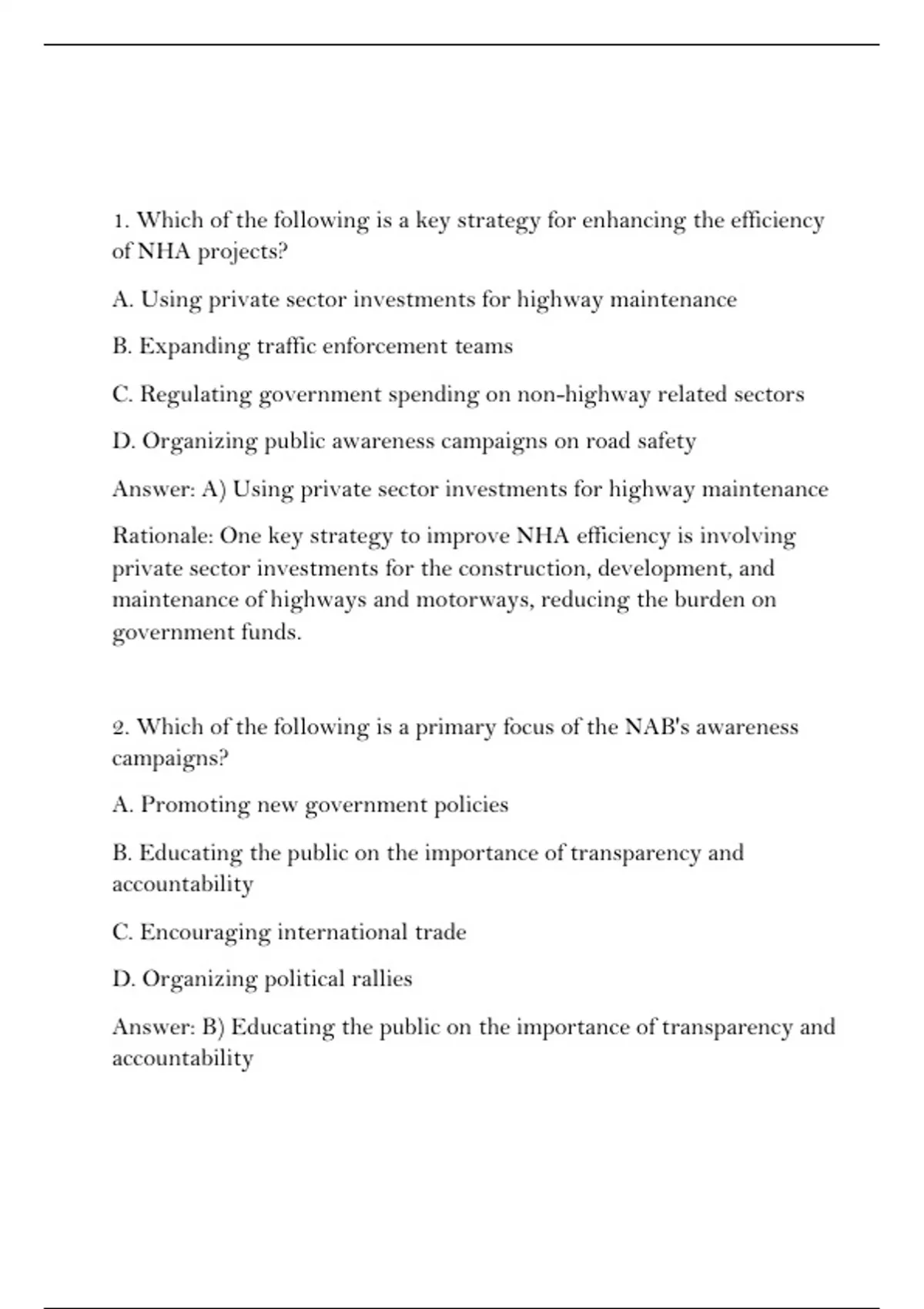 1. Which of the following is a key strategy for enhancing the efficiency of NHA projects?

A. Using private sector investments for highway maintenance

B. Expanding traffic enforcement teams

C. Regulating government spending on non-highway related sectors

D. Organizing public awareness campaigns on road safety

Answer: A) Using private sector investments for highway maintenance

Rationale: One key strategy to improve NHA efficiency is involving private sector investments for the construction, development, and maintenance of highways and motorways, reducing the burden on government funds.

2. Which of the following is a primary focus of the NAB's awareness campaigns?

A. Promoting new government policies

B. Educating the public on the importance of transparency and accountability

C. Encouraging international trade

D. Organizing political rallies

Answer: B) Educating the public on the importance of transparency and accountability